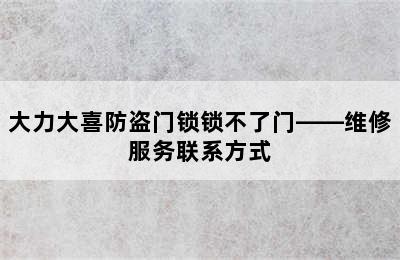 大力大喜防盗门锁锁不了门——维修服务联系方式